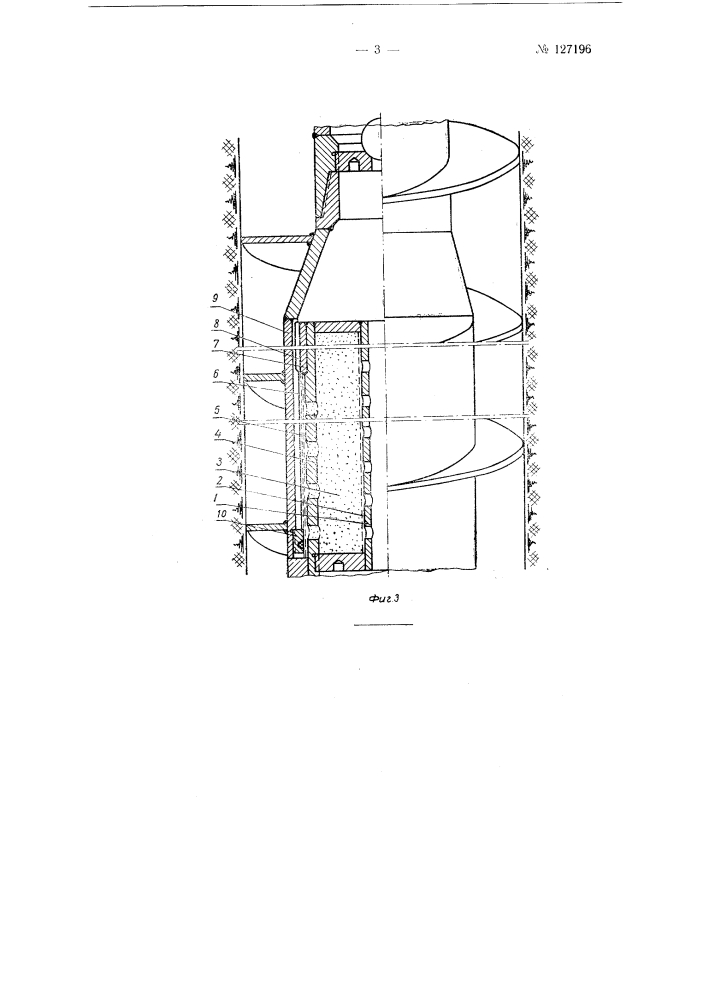 — 3 —

№ 127196

9
8
7
6
5
4
3
2
1
10

Фиг 3